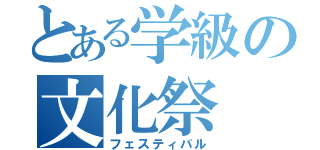 とある学級の
文化祭
フェスティバル